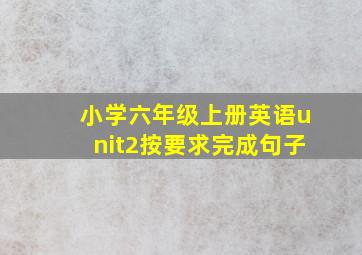 小学六年级上册英语unit2按要求完成句子